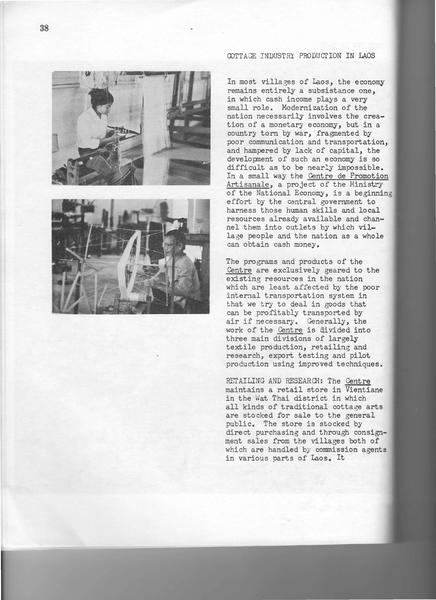 38

COTTAGE INDUSTRY PRODUCTION IN LAOS

In most villages of Laos, the economy remains entirely a subsistance one, in which cash income plays a very small role. Modernization of the nation necessarily involves the creation of a monetary economy, but in a country torn by war, fragmented by poor communication and transportation, and hampered by lack of capital, the development of such an economy is so difficult as to be nearly impossible. In a small way the Centre de Promotion Artisanale, a project of the Ministry of the National Economy, is a beginning effort by the central government to harness those human skills and local resources already available and channel them into outlets by which village people and the nation as a whole can obtain cash money.

The programs and products of the Centre are exclusively geared to the existing resources in the nation which are least affected by the poor internal transportation system in that we try to deal in goods that can be profitably transported by air if necessary. Generally, the work of the Centre is divided into three main divisions of largely textile production, retailing and research, export testing and pilot production using improved techniques.

RETAILING AND RESEARCH: The Centre maintains a retail store in Vientiane in the Wat Thai district in which all kinds of traditional cottage arts are stocked for sale to the general public. The store is stocked by direct purchasing and through consignment sales from the villages both of which are handled by commission agents in various parts of Laos. It